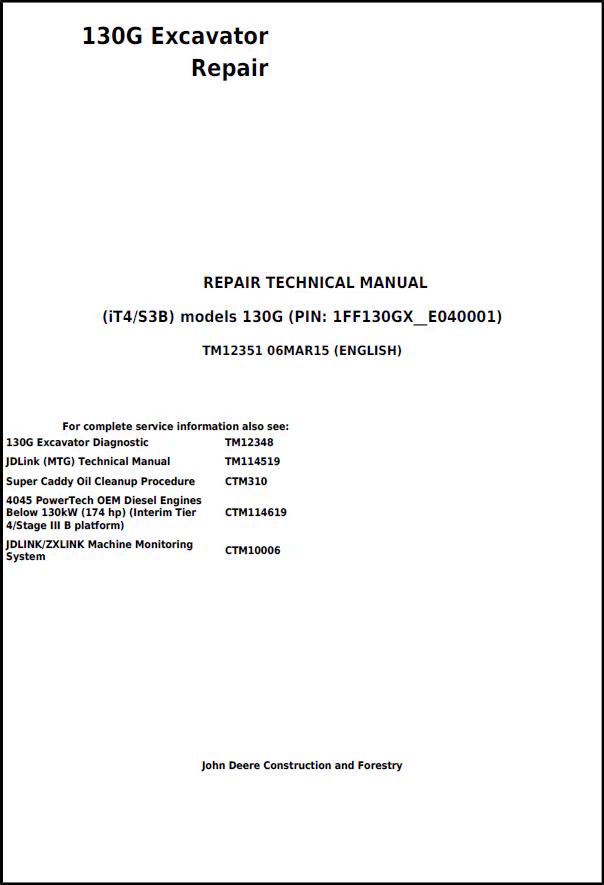 130G Excavator
Repair

REPAIR TECHNICAL MANUAL

(iT4/S3B) models 130G (PIN: 1FF130GX__E040001)

TM12351 06MAR15 (ENGLISH)

For complete service information also see:

| | |
|---|---|
| 130G Excavator Diagnostic | TM12348 |
| JDLink (MTG) Technical Manual | TM114519 |
| Super Caddy Oil Cleanup Procedure | CTM310 |
| 4045 PowerTech OEM Diesel Engines Below 130kW (174 hp) (Interim Tier 4/Stage III B platform) | CTM114619 |
| JDLINK/ZXLINK Machine Monitoring System | CTM10006 |

John Deere Construction and Forestry